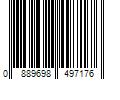 0 889698 497176